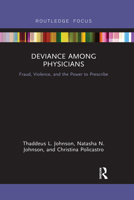 ROUTLEDGE FOCUS

DEVIANCE AMONG PHYSICIANS

Fraud, Violence, and the Power to Prescribe

Thaddeus L. Johnson, Natasha N. Johnson, and Christina Policastro

R